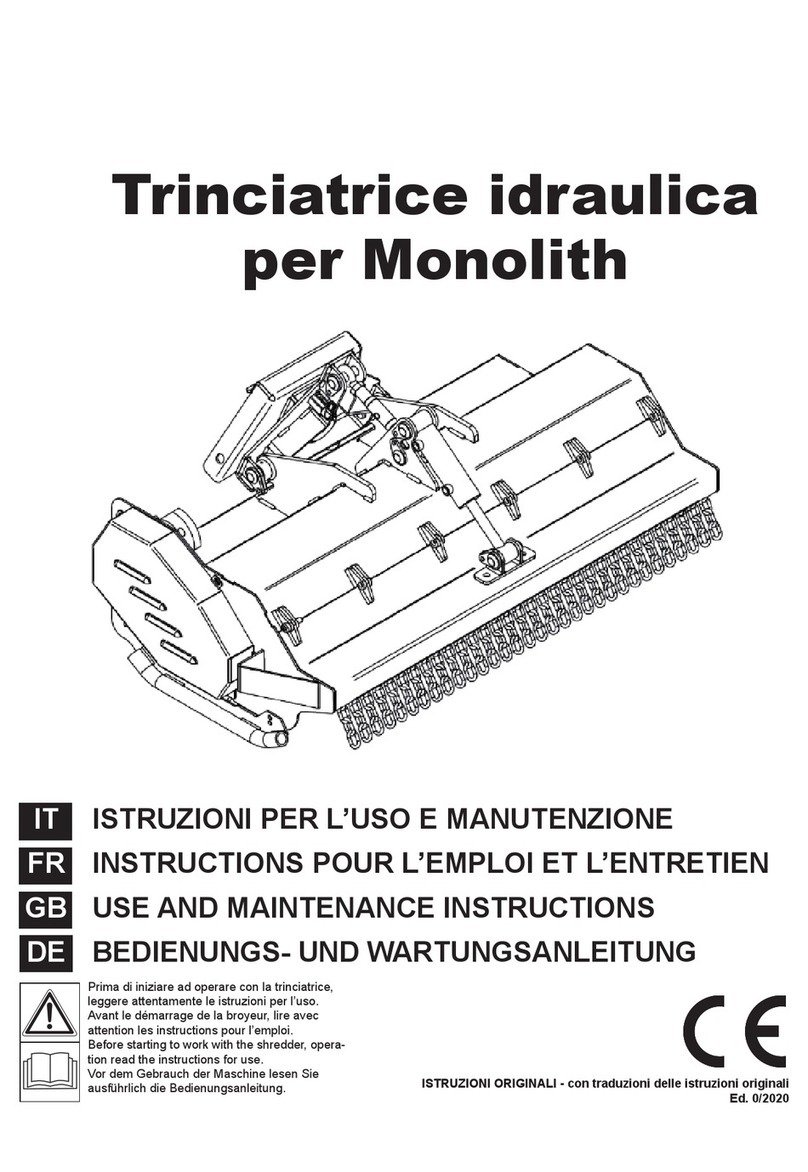 Trinciatrice idraulica per Monolith

IT ISTRUZIONI PER L'USO E MANUTENZIONE
FR INSTRUCTIONS POUR L'EMPLOI ET L'ENTRETIEN
GB USE AND MAINTENANCE INSTRUCTIONS
DE BEDIENUNGS- UND WARTUNGSANLEITUNG

Prima di iniziare ad operare con la trinciatrice, leggere attentamente le istruzioni per l'uso.
Avant le démarrage de la broyeur, lire avec attention les instructions pour l'emploi.
Before starting to work with the shredder, operation read the instructions for use.
Vor dem Gebrauch der Maschine lesen Sie ausführlich die Bedienungsanleitung.

CE

ISTRUZIONI ORIGINALI - con traduzioni delle istruzioni originali
Ed. 0/2020